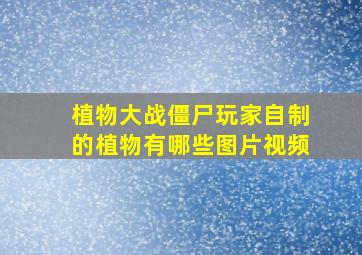 植物大战僵尸玩家自制的植物有哪些图片视频